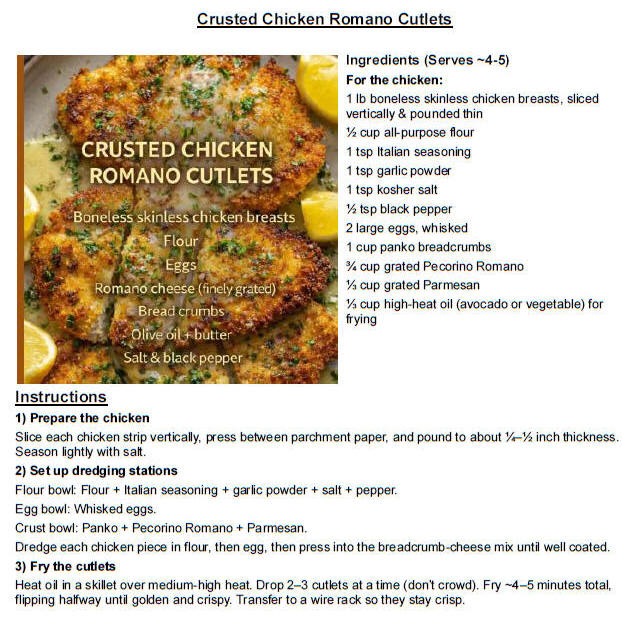 Crusted Chicken Romano Cutlets

CRUSTED CHICKEN ROMANO CUTLETS

Boneless skinless chicken breasts
Flour
Eggs
Romano cheese (finely grated)
Bread crumbs
Olive oil + butter
Salt & black pepper

Ingredients (Serves ~4-5)

For the chicken:

1 lb boneless skinless chicken breasts, sliced vertically & pounded thin

½ cup all-purpose flour

1 tsp Italian seasoning

1 tsp garlic powder

1 tsp kosher salt

½ tsp black pepper

2 large eggs, whisked

1 cup panko breadcrumbs

¾ cup grated Pecorino Romano

⅓ cup grated Parmesan

⅓ cup high-heat oil (avocado or vegetable) for frying

Instructions

1) Prepare the chicken

Slice each chicken strip vertically, press between parchment paper, and pound to about ¼–½ inch thickness. Season lightly with salt.

2) Set up dredging stations

Flour bowl: Flour + Italian seasoning + garlic powder + salt + pepper.

Egg bowl: Whisked eggs.

Crust bowl: Panko + Pecorino Romano + Parmesan.

Dredge each chicken piece in flour, then egg, then press into the breadcrumb-cheese mix until well coated.

3) Fry the cutlets

Heat oil in a skillet over medium-high heat. Drop 2–3 cutlets at a time (don't crowd). Fry ~4–5 minutes total, flipping halfway until golden and crispy. Transfer to a wire rack so they stay crisp.